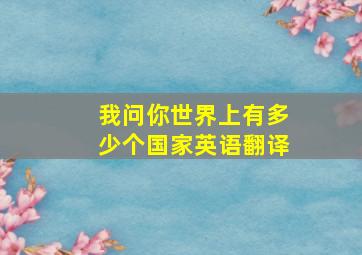 我问你世界上有多少个国家英语翻译